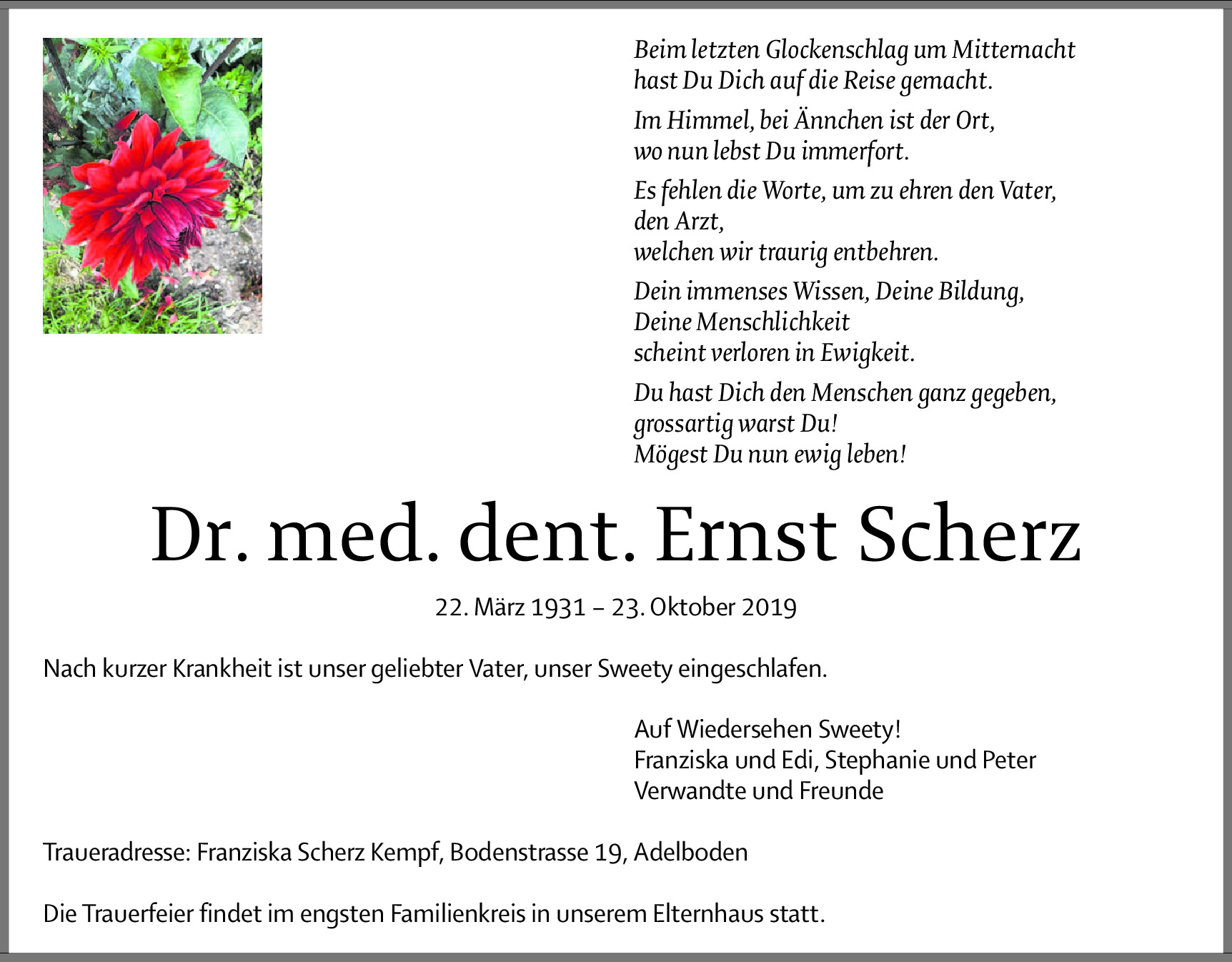 Beim letzten Glockenschlag um Mitternacht
hast Du Dich auf die Reise gemacht.

Im Himmel, bei Ännchen ist der Ort,
wo nun lebst Du immerfort.

Es fehlen die Worte, um zu ehren den Vater,
den Arzt,
welchen wir traurig entbehren.

Dein immenses Wissen, Deine Bildung,
Deine Menschlichkeit
scheint verloren in Ewigkeit.

Du hast Dich den Menschen ganz gegeben,
grossartig warst Du!
Mögest Du nun ewig leben!

Dr. med. dent. Ernst Scherz

22. März 1931 – 23. Oktober 2019

Nach kurzer Krankheit ist unser geliebter Vater, unser Sweety eingeschlafen.

Auf Wiedersehen Sweety!
Franziska und Edi, Stephanie und Peter
Verwandte und Freunde

Traueradresse: Franziska Scherz Kempf, Bodenstrasse 19, Adelboden

Die Trauerfeier findet im engsten Familienkreis in unserem Elternhaus statt.